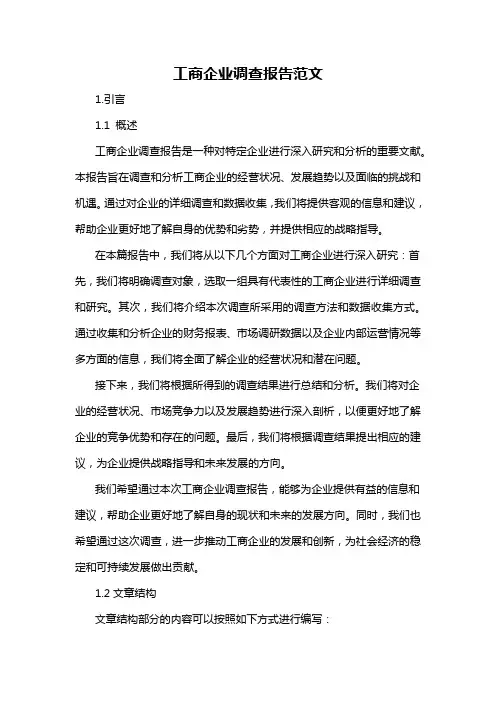 工商企业调查报告范文

1.引言

1.1 概述

工商企业调查报告是一种对特定企业进行深入研究和分析的重要文献。本报告旨在调查和分析工商企业的经营状况、发展趋势以及面临的挑战和机遇。通过对企业的详细调查和数据收集，我们将提供客观的信息和建议，帮助企业更好地了解自身的优势和劣势，并提供相应的战略指导。

在本篇报告中，我们将从以下几个方面对工商企业进行深入研究：首先，我们将明确调查对象，选取一组具有代表性的工商企业进行详细调查和研究。其次，我们将介绍本次调查所采用的调查方法和数据收集方式。通过收集和分析企业的财务报表、市场调研数据以及企业内部运营情况等多方面的信息，我们将全面了解企业的经营状况和潜在问题。

接下来，我们将根据所得到的调查结果进行总结和分析。我们将对企业的经营状况、市场竞争力以及发展趋势进行深入剖析，以便更好地了解企业的竞争优势和存在的问题。最后，我们将根据调查结果提出相应的建议，为企业提供战略指导和未来发展的方向。

我们希望通过本次工商企业调查报告，能够为企业提供有益的信息和建议，帮助企业更好地了解自身的现状和未来的发展方向。同时，我们也希望通过这次调查，进一步推动工商企业的发展和创新，为社会经济的稳定和可持续发展做出贡献。

1.2 文章结构

文章结构部分的内容可以按照如下方式进行编写：